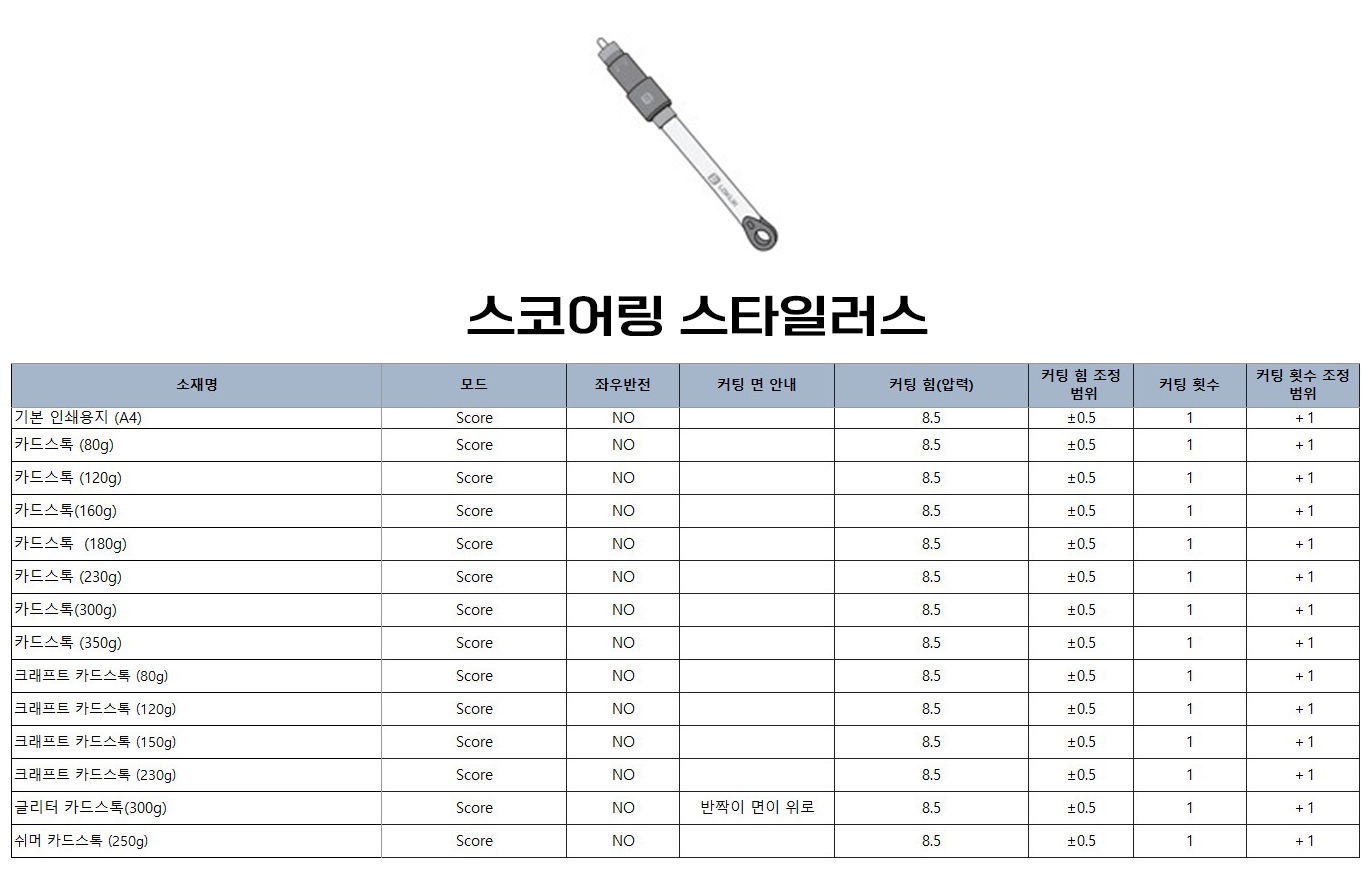 스코어링 스타일러스

| 소재명 | 모드 | 좌우반전 | 커팅 면 안내 | 커팅 힘(압력) | 커팅 힘 조정 범위 | 커팅 횟수 | 커팅 횟수 조정 범위 |
|---|---|---|---|---|---|---|---|
| 기본 인쇄용지 (A4) | Score | NO | | 8.5 | ±0.5 | 1 | + 1 |
| 카드스톡 (80g) | Score | NO | | 8.5 | ±0.5 | 1 | + 1 |
| 카드스톡 (120g) | Score | NO | | 8.5 | ±0.5 | 1 | + 1 |
| 카드스톡(160g) | Score | NO | | 8.5 | ±0.5 | 1 | + 1 |
| 카드스톡  (180g) | Score | NO | | 8.5 | ±0.5 | 1 | + 1 |
| 카드스톡 (230g) | Score | NO | | 8.5 | ±0.5 | 1 | + 1 |
| 카드스톡(300g) | Score | NO | | 8.5 | ±0.5 | 1 | + 1 |
| 카드스톡 (350g) | Score | NO | | 8.5 | ±0.5 | 1 | + 1 |
| 크래프트 카드스톡 (80g) | Score | NO | | 8.5 | ±0.5 | 1 | + 1 |
| 크래프트 카드스톡 (120g) | Score | NO | | 8.5 | ±0.5 | 1 | + 1 |
| 크래프트 카드스톡 (150g) | Score | NO | | 8.5 | ±0.5 | 1 | + 1 |
| 크래프트 카드스톡 (230g) | Score | NO | | 8.5 | ±0.5 | 1 | + 1 |
| 글리터 카드스톡(300g) | Score | NO | 반짝이 면이 위로 | 8.5 | ±0.5 | 1 | + 1 |
| 쉬머 카드스톡 (250g) | Score | NO | | 8.5 | ±0.5 | 1 | + 1 |